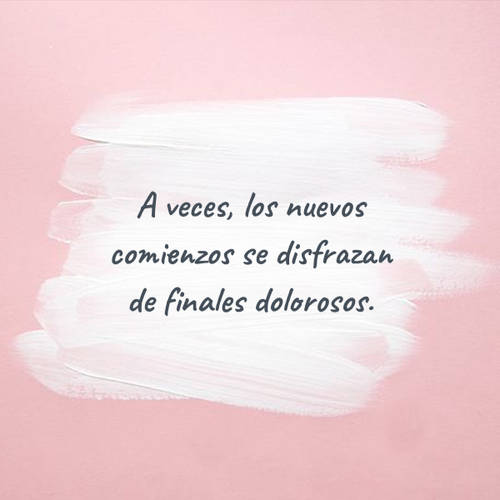 A veces, los nuevos comienzos se disfrazan de finales dolorosos.